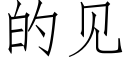 的见